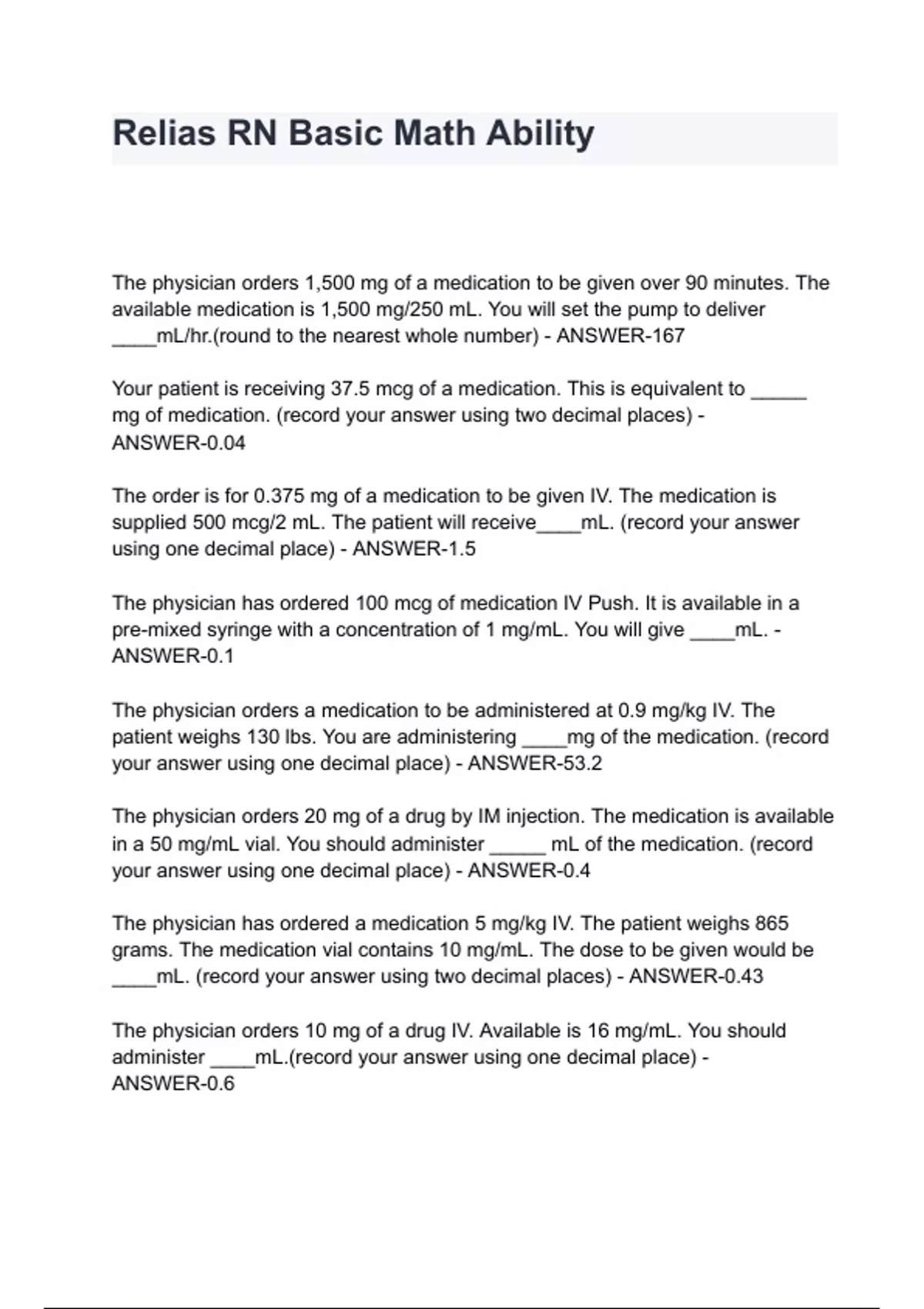 Relias RN Basic Math Ability

The physician orders 1,500 mg of a medication to be given over 90 minutes. The available medication is 1,500 mg/250 mL. You will set the pump to deliver ____mL/hr.(round to the nearest whole number) - ANSWER-167

Your patient is receiving 37.5 mcg of a medication. This is equivalent to _____ mg of medication. (record your answer using two decimal places) - ANSWER-0.04

The order is for 0.375 mg of a medication to be given IV. The medication is supplied 500 mcg/2 mL. The patient will receive____mL. (record your answer using one decimal place) - ANSWER-1.5

The physician has ordered 100 mcg of medication IV Push. It is available in a pre-mixed syringe with a concentration of 1 mg/mL. You will give ____mL. - ANSWER-0.1

The physician orders a medication to be administered at 0.9 mg/kg IV. The patient weighs 130 lbs. You are administering ____mg of the medication. (record your answer using one decimal place) - ANSWER-53.2

The physician orders 20 mg of a drug by IM injection. The medication is available in a 50 mg/mL vial. You should administer _____ mL of the medication. (record your answer using one decimal place) - ANSWER-0.4

The physician has ordered a medication 5 mg/kg IV. The patient weighs 865 grams. The medication vial contains 10 mg/mL. The dose to be given would be ____mL. (record your answer using two decimal places) - ANSWER-0.43

The physician orders 10 mg of a drug IV. Available is 16 mg/mL. You should administer ____mL.(record your answer using one decimal place) - ANSWER-0.6